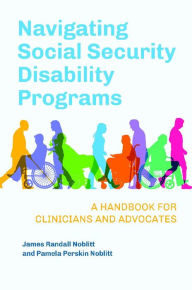 Navigating Social Security Disability Programs

A HANDBOOK FOR CLINICIANS AND ADVOCATES

James Randall Noblitt
and Pamela Perskin Noblitt